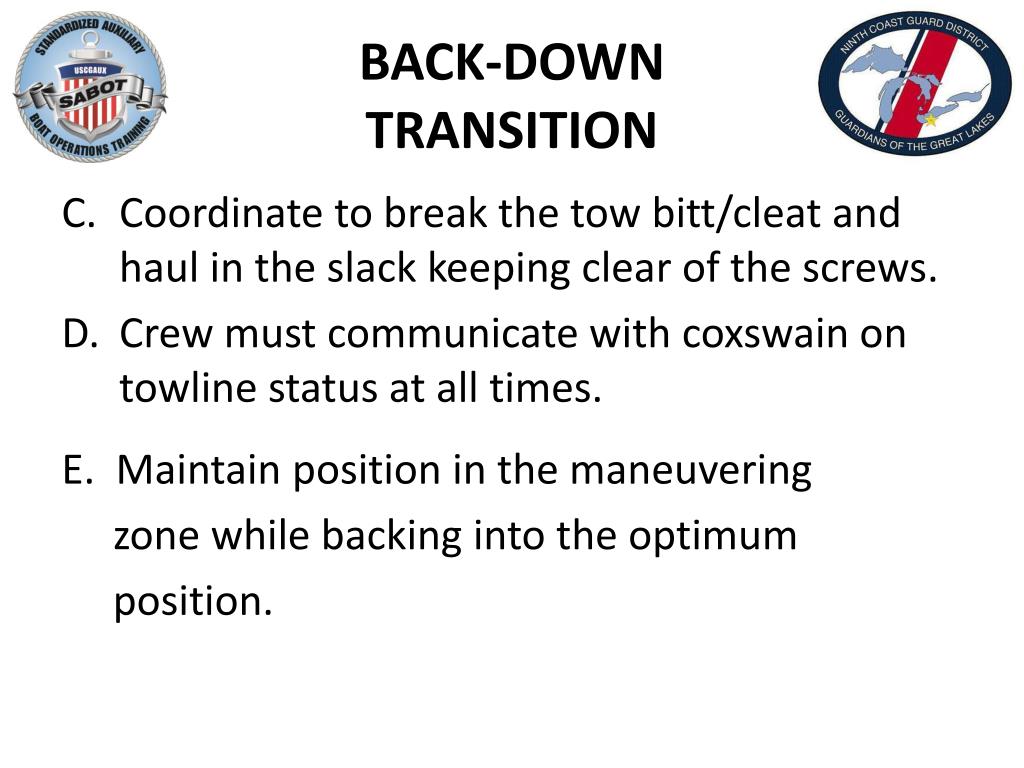 STANDARDIZED AUXILIARY
USCGAUX
SABOT
BOAT OPERATIONS TRAINING

BACK-DOWN TRANSITION

NINTH COAST GUARD DISTRICT
GUARDIANS OF THE GREAT LAKES

C. Coordinate to break the tow bitt/cleat and haul in the slack keeping clear of the screws.

D. Crew must communicate with coxswain on towline status at all times.

E. Maintain position in the maneuvering zone while backing into the optimum position.